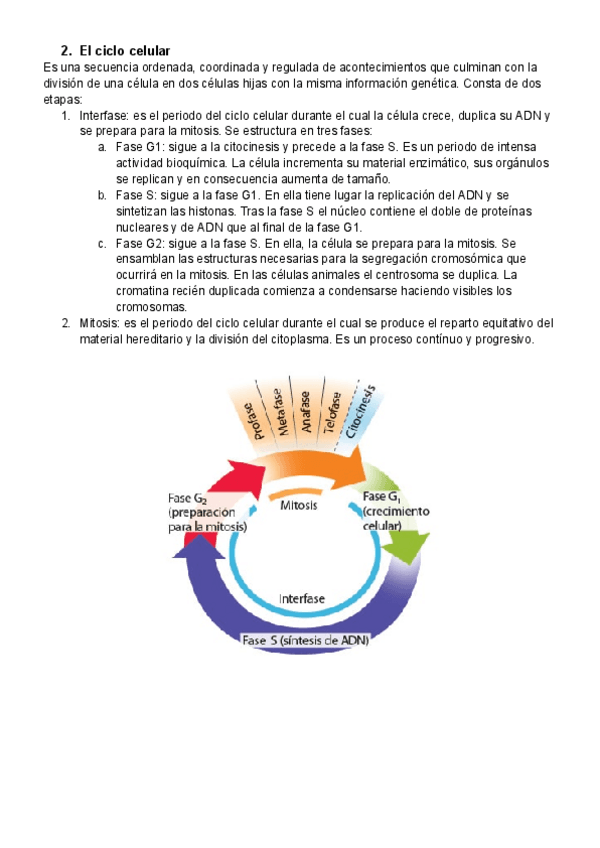 2. El ciclo celular

Es una secuencia ordenada, coordinada y regulada de acontecimientos que culminan con la división de una célula en dos células hijas con la misma información genética. Consta de dos etapas:

1. Interfase: es el periodo del ciclo celular durante el cual la célula crece, duplica su ADN y se prepara para la mitosis. Se estructura en tres fases:

a. Fase G1: sigue a la citocinesis y precede a la fase S. Es un periodo de intensa actividad bioquímica. La célula incrementa su material enzimático, sus orgánulos se replican y en consecuencia aumenta de tamaño.

b. Fase S: sigue a la fase G1. En ella tiene lugar la replicación del ADN y se sintetizan las histonas. Tras la fase S el núcleo contiene el doble de proteínas nucleares y de ADN que al final de la fase G1.

c. Fase G2: sigue a la fase S. En ella, la célula se prepara para la mitosis. Se ensamblan las estructuras necesarias para la segregación cromosómica que ocurrirá en la mitosis. En las células animales el centrosoma se duplica. La cromatina recién duplicada comienza a condensarse haciendo visibles los cromosomas.

2. Mitosis: es el periodo del ciclo celular durante el cual se produce el reparto equitativo del material hereditario y la división del citoplasma. Es un proceso contínuo y progresivo.

Profase
Metafase
Anafase
Telofase
Citocinesis

Fase $G_2$ (preparación para la mitosis)

Mitosis

Fase $G_1$ (crecimiento celular)

Interfase

Fase S (síntesis de ADN)